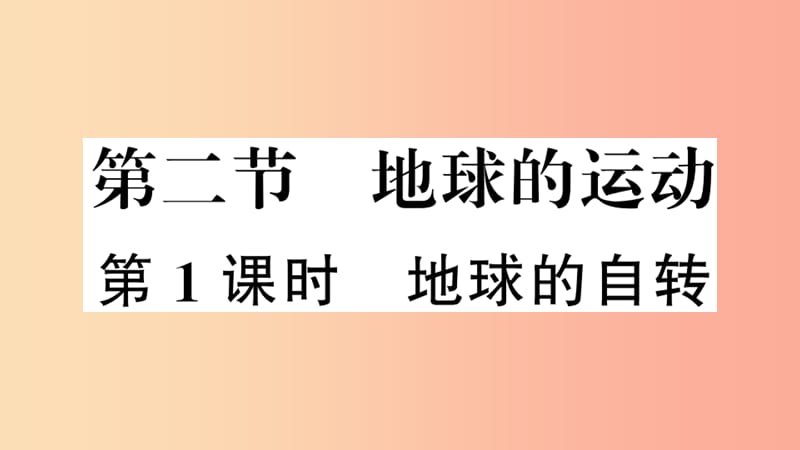 第二节　地球的运动

第 1 课时　地球的自转